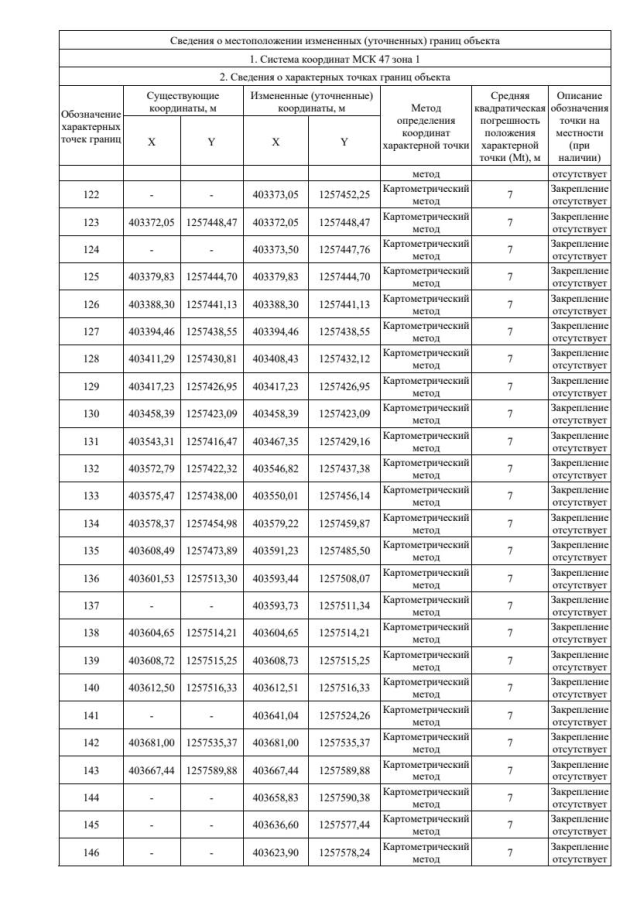 Сведения о местоположении измененных (уточненных) границ объекта

1. Система координат МСК 47 зона 1

2. Сведения о характерных точках границ объекта

| Обозначение характерных точек границ | Существующие координаты, м X | Существующие координаты, м Y | Измененные (уточненные) координаты, м X | Измененные (уточненные) координаты, м Y | Метод определения координат характерной точки | Средняя квадратическая погрешность положения характерной точки (Mt), м | Описание обозначения точки на местности (при наличии) |
|---|---|---|---|---|---|---|---|
| | | | | | метод | | отсутствует |
| 122 | - | - | 403373,05 | 1257452,25 | Картометрический метод | 7 | Закрепление отсутствует |
| 123 | 403372,05 | 1257448,47 | 403372,05 | 1257448,47 | Картометрический метод | 7 | Закрепление отсутствует |
| 124 | - | - | 403373,50 | 1257447,76 | Картометрический метод | 7 | Закрепление отсутствует |
| 125 | 403379,83 | 1257444,70 | 403379,83 | 1257444,70 | Картометрический метод | 7 | Закрепление отсутствует |
| 126 | 403388,30 | 1257441,13 | 403388,30 | 1257441,13 | Картометрический метод | 7 | Закрепление отсутствует |
| 127 | 403394,46 | 1257438,55 | 403394,46 | 1257438,55 | Картометрический метод | 7 | Закрепление отсутствует |
| 128 | 403411,29 | 1257430,81 | 403408,43 | 1257432,12 | Картометрический метод | 7 | Закрепление отсутствует |
| 129 | 403417,23 | 1257426,95 | 403417,23 | 1257426,95 | Картометрический метод | 7 | Закрепление отсутствует |
| 130 | 403458,39 | 1257423,09 | 403458,39 | 1257423,09 | Картометрический метод | 7 | Закрепление отсутствует |
| 131 | 403543,31 | 1257416,47 | 403467,35 | 1257429,16 | Картометрический метод | 7 | Закрепление отсутствует |
| 132 | 403572,79 | 1257422,32 | 403546,82 | 1257437,38 | Картометрический метод | 7 | Закрепление отсутствует |
| 133 | 403575,47 | 1257438,00 | 403550,01 | 1257456,14 | Картометрический метод | 7 | Закрепление отсутствует |
| 134 | 403578,37 | 1257454,98 | 403579,22 | 1257459,87 | Картометрический метод | 7 | Закрепление отсутствует |
| 135 | 403608,49 | 1257473,89 | 403591,23 | 1257485,50 | Картометрический метод | 7 | Закрепление отсутствует |
| 136 | 403601,53 | 1257513,30 | 403593,44 | 1257508,07 | Картометрический метод | 7 | Закрепление отсутствует |
| 137 | - | - | 403593,73 | 1257511,34 | Картометрический метод | 7 | Закрепление отсутствует |
| 138 | 403604,65 | 1257514,21 | 403604,65 | 1257514,21 | Картометрический метод | 7 | Закрепление отсутствует |
| 139 | 403608,72 | 1257515,25 | 403608,73 | 1257515,25 | Картометрический метод | 7 | Закрепление отсутствует |
| 140 | 403612,50 | 1257516,33 | 403612,51 | 1257516,33 | Картометрический метод | 7 | Закрепление отсутствует |
| 141 | - | - | 403641,04 | 1257524,26 | Картометрический метод | 7 | Закрепление отсутствует |
| 142 | 403681,00 | 1257535,37 | 403681,00 | 1257535,37 | Картометрический метод | 7 | Закрепление отсутствует |
| 143 | 403667,44 | 1257589,88 | 403667,44 | 1257589,88 | Картометрический метод | 7 | Закрепление отсутствует |
| 144 | - | - | 403658,83 | 1257590,38 | Картометрический метод | 7 | Закрепление отсутствует |
| 145 | - | - | 403636,60 | 1257577,44 | Картометрический метод | 7 | Закрепление отсутствует |
| 146 | - | - | 403623,90 | 1257578,24 | Картометрический метод | 7 | Закрепление отсутствует |